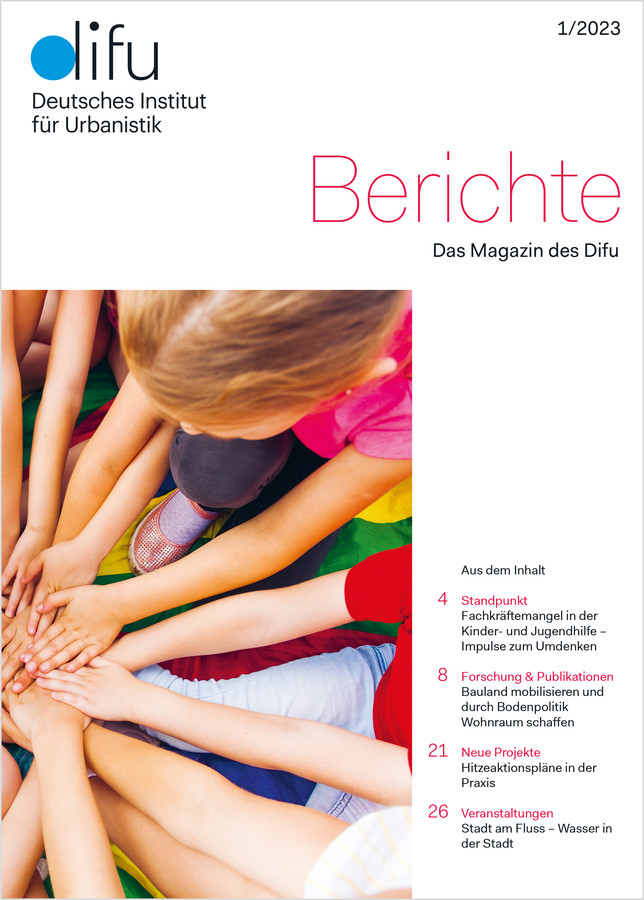 difu
Deutsches Institut für Urbanistik

1/2023

Berichte

Das Magazin des Difu

Aus dem Inhalt

4 Standpunkt
Fachkräftemangel in der Kinder- und Jugendhilfe – Impulse zum Umdenken

8 Forschung & Publikationen
Bauland mobilisieren und durch Bodenpolitik Wohnraum schaffen

21 Neue Projekte
Hitzeaktionspläne in der Praxis

26 Veranstaltungen
Stadt am Fluss – Wasser in der Stadt